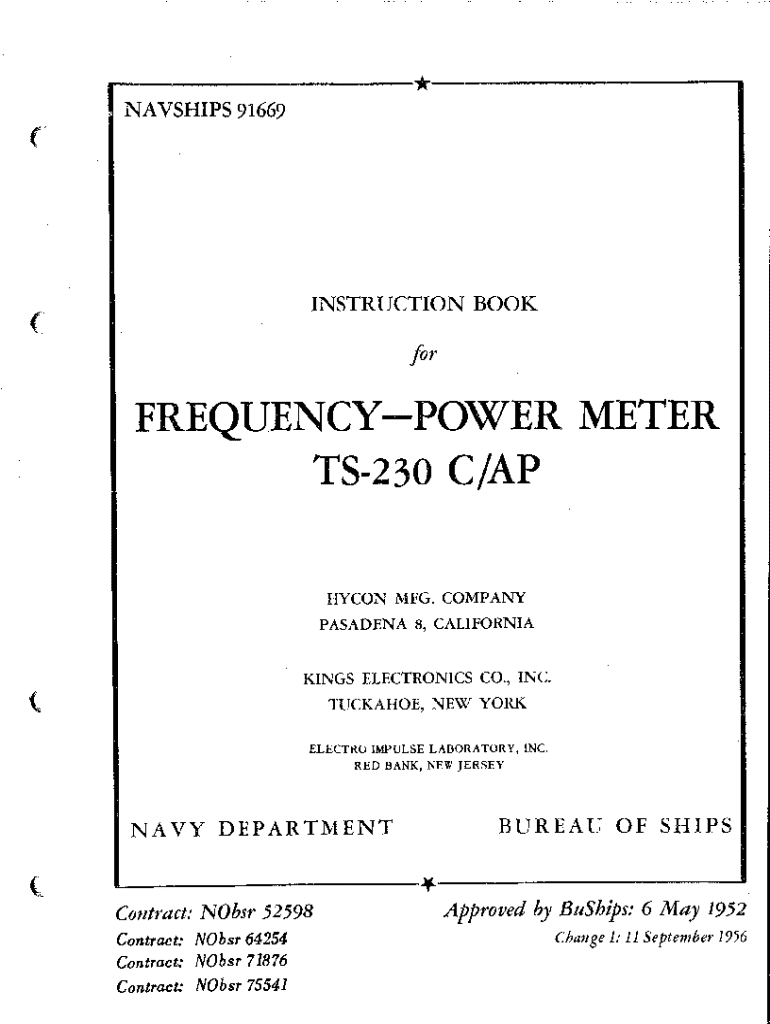 NAVSHIPS 91669

INSTRUCTION BOOK

for

FREQUENCY—POWER METER
TS-230 C/AP

HYCON MFG. COMPANY
PASADENA 8, CALIFORNIA

KINGS ELECTRONICS CO., INC.
TUCKAHOE, NEW YORK

ELECTRO IMPULSE LABORATORY, INC.
RED BANK, NEW JERSEY

NAVY DEPARTMENT

BUREAU OF SHIPS

Contract: NObsr 52598
Contract: NObsr 64254
Contract: NObsr 71876
Contract: NObsr 75541

Approved by BuShips: 6 May 1952
Change 1: 11 September 1956